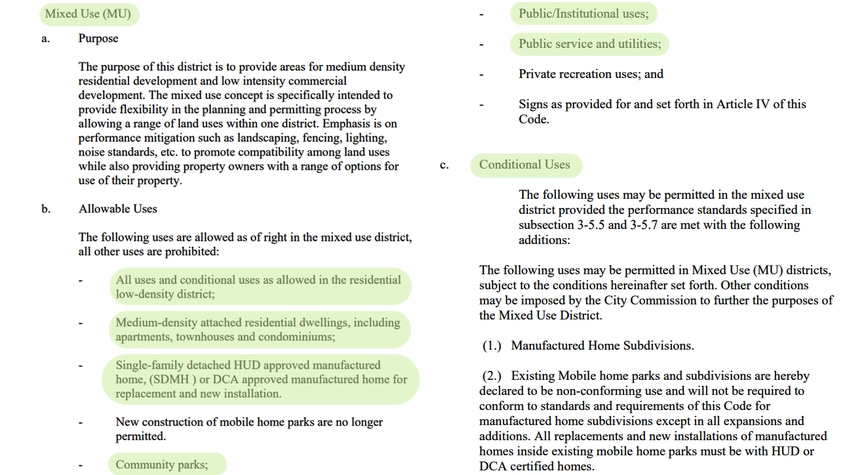 Mixed Use (MU)

a. Purpose

The purpose of this district is to provide areas for medium density residential development and low intensity commercial development. The mixed use concept is specifically intended to provide flexibility in the planning and permitting process by allowing a range of land uses within one district. Emphasis is on performance mitigation such as landscaping, fencing, lighting, noise standards, etc. to promote compatibility among land uses while also providing property owners with a range of options for use of their property.

b. Allowable Uses

The following uses are allowed as of right in the mixed use district, all other uses are prohibited:

- All uses and conditional uses as allowed in the residential low-density district;

- Medium-density attached residential dwellings, including apartments, townhouses and condominiums;

- Single-family detached HUD approved manufactured home, (SDMH ) or DCA approved manufactured home for replacement and new installation.

- New construction of mobile home parks are no longer permitted.

- Community parks;

- Public/Institutional uses;

- Public service and utilities;

- Private recreation uses; and

- Signs as provided for and set forth in Article IV of this Code.

c. Conditional Uses

The following uses may be permitted in the mixed use district provided the performance standards specified in subsection 3-5.5 and 3-5.7 are met with the following additions:

The following uses may be permitted in Mixed Use (MU) districts, subject to the conditions hereinafter set forth. Other conditions may be imposed by the City Commission to further the purposes of the Mixed Use District.

(1.) Manufactured Home Subdivisions.

(2.) Existing Mobile home parks and subdivisions are hereby declared to be non-conforming use and will not be required to conform to standards and requirements of this Code for manufactured home subdivisions except in all expansions and additions. All replacements and new installations of manufactured homes inside existing mobile home parks must be with HUD or DCA certified homes.